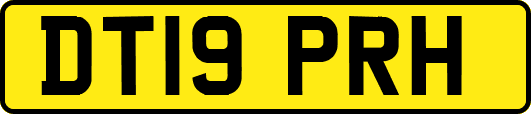 DT19 PRH